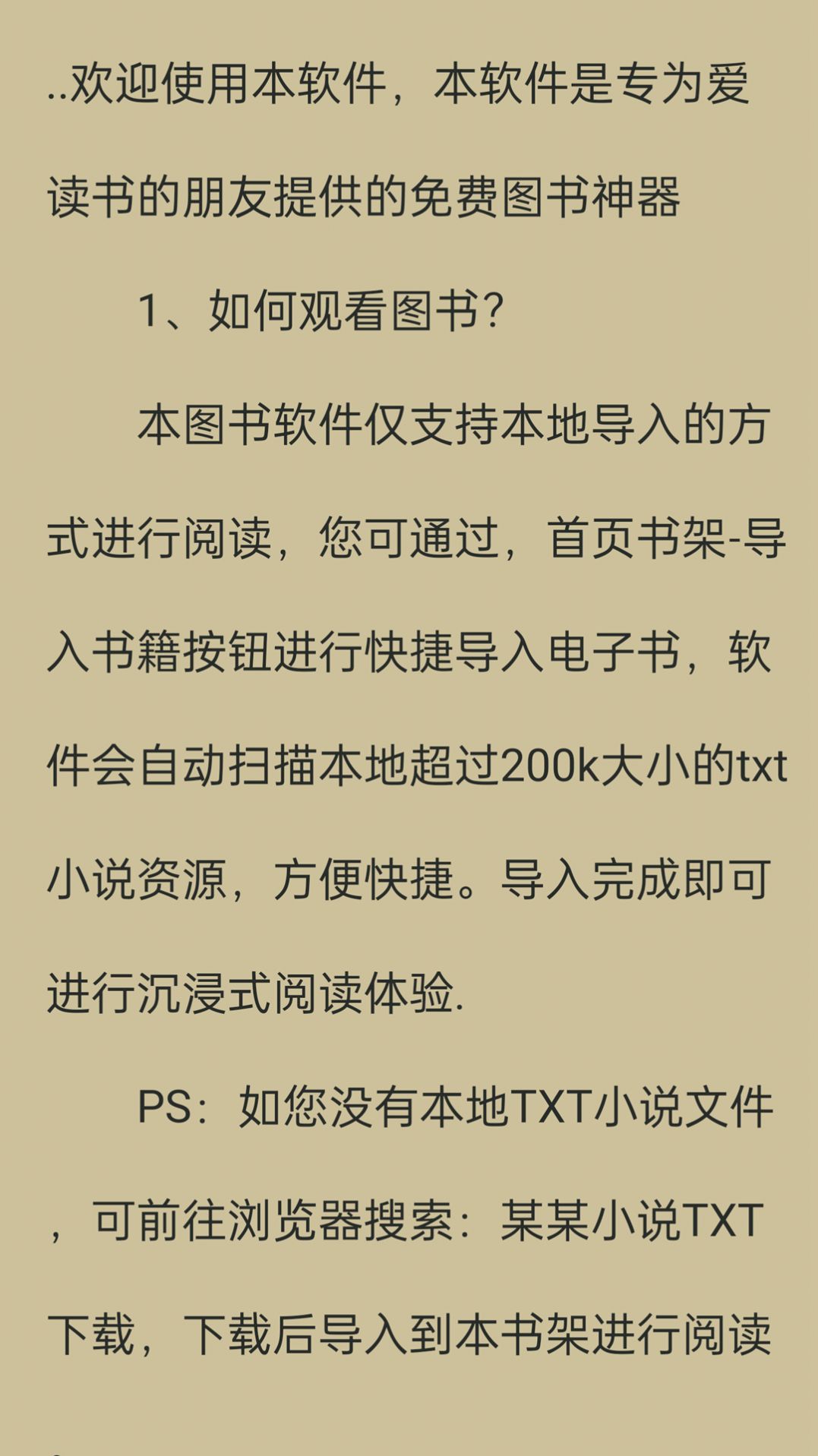 ..欢迎使用本软件，本软件是专为爱读书的朋友提供的免费图书神器

1、如何观看图书？

本图书软件仅支持本地导入的方式进行阅读，您可通过，首页书架-导入书籍按钮进行快捷导入电子书，软件会自动扫描本地超过200k大小的txt小说资源，方便快捷。导入完成即可进行沉浸式阅读体验.

PS：如您没有本地TXT小说文件，可前往浏览器搜索：某某小说TXT下载，下载后导入到本书架进行阅读